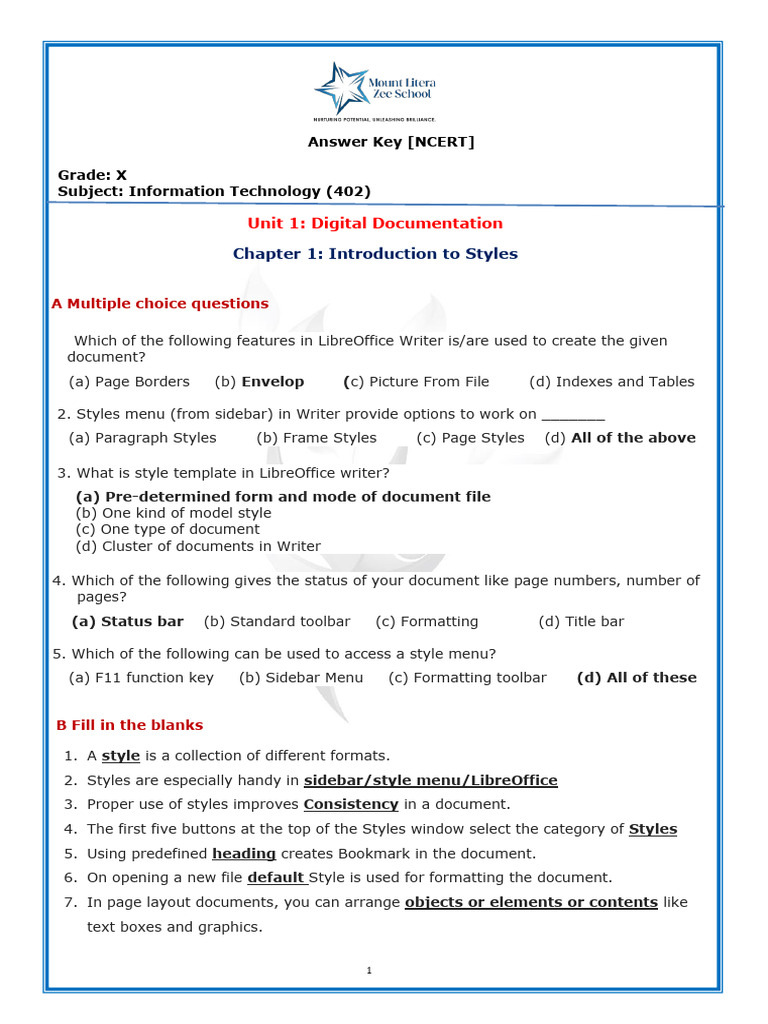 Mount Litera Zee School
NURTURING POTENTIAL. UNLEASHING BRILLIANCE.

Answer Key [NCERT]

Grade: X
Subject: Information Technology (402)

Unit 1: Digital Documentation

Chapter 1: Introduction to Styles

A Multiple choice questions

Which of the following features in LibreOffice Writer is/are used to create the given document?

(a) Page Borders (b) Envelop (c) Picture From File (d) Indexes and Tables

2. Styles menu (from sidebar) in Writer provide options to work on ________

(a) Paragraph Styles (b) Frame Styles (c) Page Styles (d) All of the above

3. What is style template in LibreOffice writer?

(a) Pre-determined form and mode of document file
(b) One kind of model style
(c) One type of document
(d) Cluster of documents in Writer

4. Which of the following gives the status of your document like page numbers, number of pages?

(a) Status bar (b) Standard toolbar (c) Formatting (d) Title bar

5. Which of the following can be used to access a style menu?

(a) F11 function key (b) Sidebar Menu (c) Formatting toolbar (d) All of these

B Fill in the blanks

1. A style is a collection of different formats.
2. Styles are especially handy in sidebar/style menu/LibreOffice
3. Proper use of styles improves Consistency in a document.
4. The first five buttons at the top of the Styles window select the category of Styles
5. Using predefined heading creates Bookmark in the document.
6. On opening a new file default Style is used for formatting the document.
7. In page layout documents, you can arrange objects or elements or contents like text boxes and graphics.

1